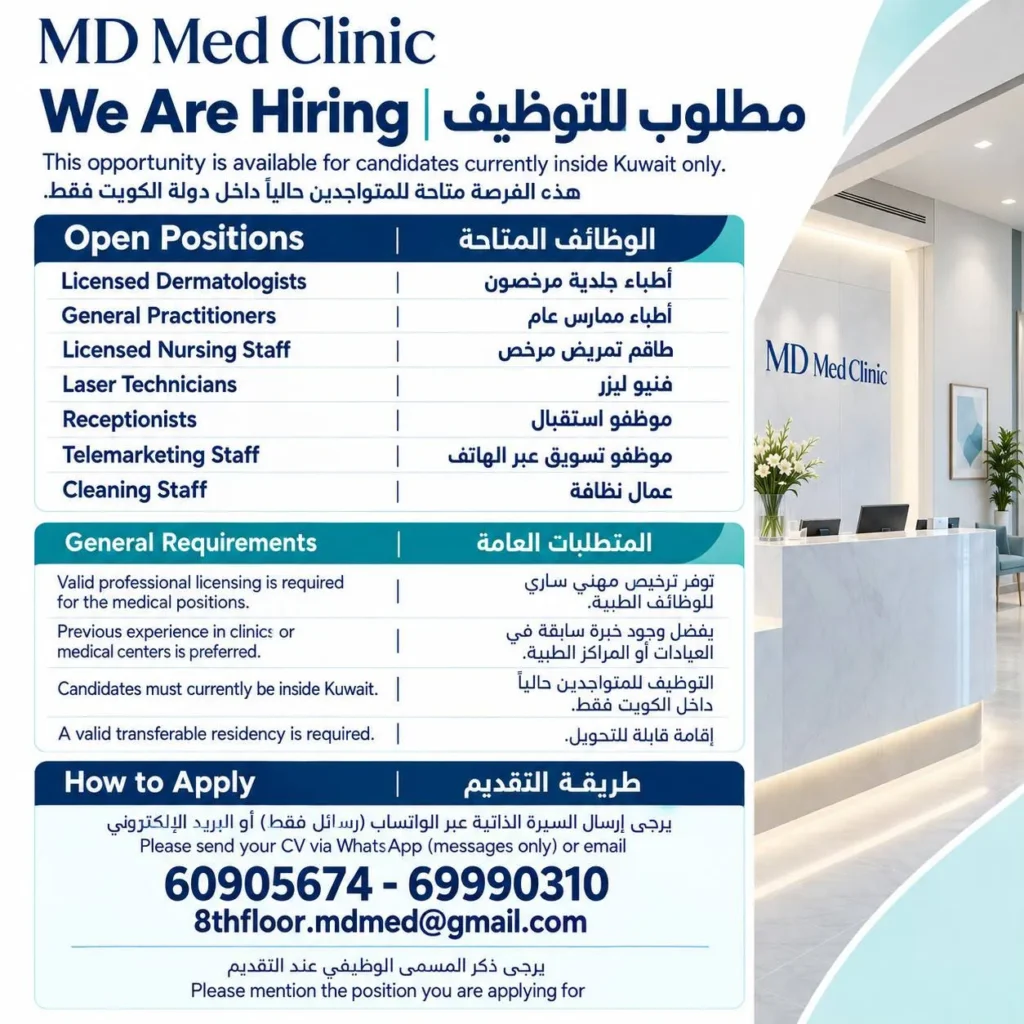 MD Med Clinic

We Are Hiring | مطلوب للتوظيف

This opportunity is available for candidates currently inside Kuwait only.
هذه الفرصة متاحة للمتواجدين حالياً داخل دولة الكويت فقط.

| Open Positions | الوظائف المتاحة |
|---|---|
| Licensed Dermatologists | أطباء جلدية مرخصون |
| General Practitioners | أطباء ممارس عام |
| Licensed Nursing Staff | طاقم تمريض مرخص |
| Laser Technicians | فنيو ليزر |
| Receptionists | موظفو استقبال |
| Telemarketing Staff | موظفو تسويق عبر الهاتف |
| Cleaning Staff | عمال نظافة |

| General Requirements | المتطلبات العامة |
|---|---|
| Valid professional licensing is required for the medical positions. | توفر ترخيص مهني ساري للوظائف الطبية. |
| Previous experience in clinics or medical centers is preferred. | يفضل وجود خبرة سابقة في العيادات أو المراكز الطبية. |
| Candidates must currently be inside Kuwait. | التوظيف للمتواجدين حالياً داخل الكويت فقط. |
| A valid transferable residency is required. | إقامة قابلة للتحويل. |

How to Apply | طريقة التقديم

يرجى إرسال السيرة الذاتية عبر الواتساب (رسائل فقط) أو البريد الإلكتروني
Please send your CV via WhatsApp (messages only) or email

60905674 - 69990310
8thfloor.mdmed@gmail.com

يرجى ذكر المسمى الوظيفي عند التقديم
Please mention the position you are applying for

MD Med Clinic